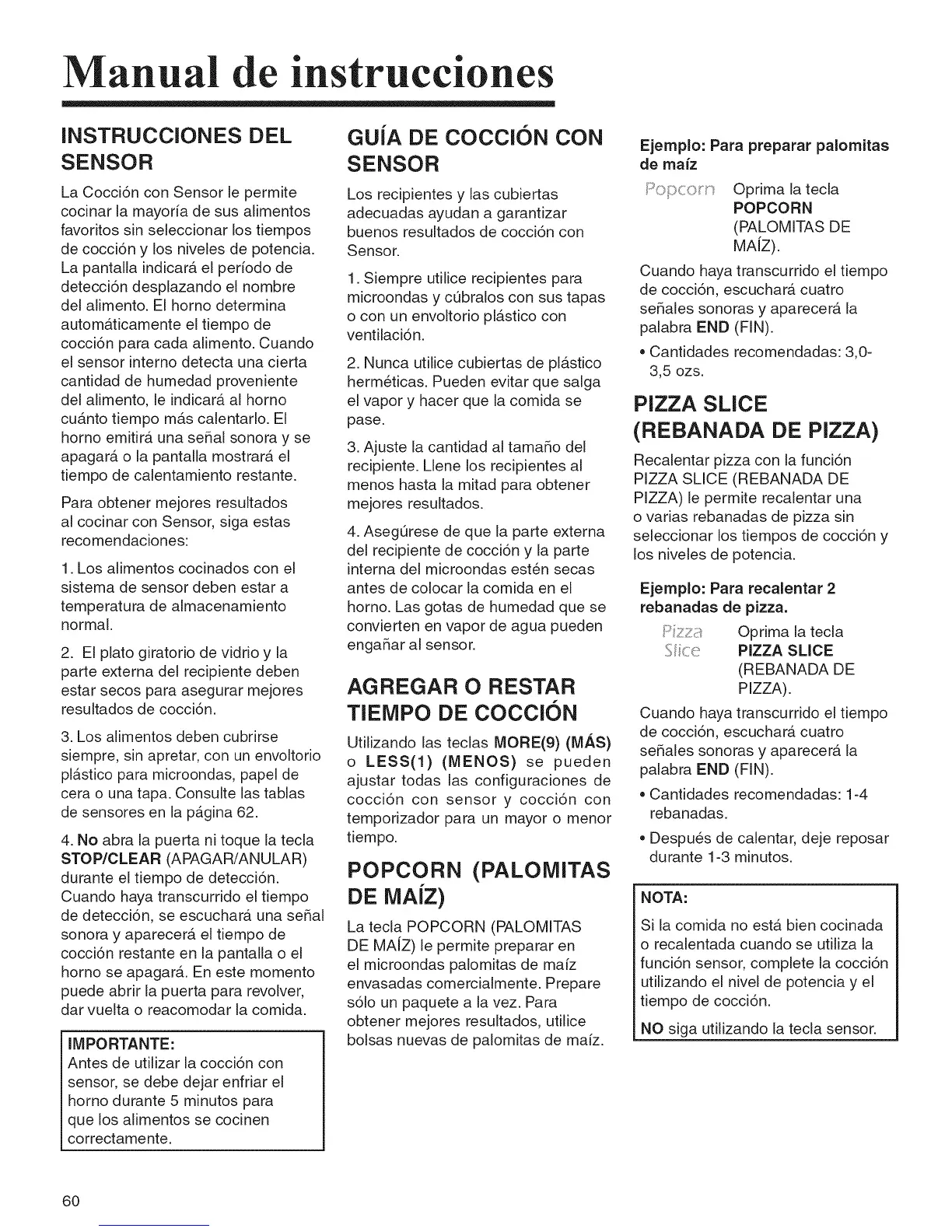 Manual de instrucciones

INSTRUCCIONES DEL SENSOR

La Cocción con Sensor le permite cocinar la mayoría de sus alimentos favoritos sin seleccionar los tiempos de cocción y los niveles de potencia. La pantalla indicará el período de detección desplazando el nombre del alimento. El horno determina automáticamente el tiempo de cocción para cada alimento. Cuando el sensor interno detecta una cierta cantidad de humedad proveniente del alimento, le indicará al horno cuánto tiempo más calentarlo. El horno emitirá una señal sonora y se apagará o la pantalla mostrará el tiempo de calentamiento restante.

Para obtener mejores resultados al cocinar con Sensor, siga estas recomendaciones:

1. Los alimentos cocinados con el sistema de sensor deben estar a temperatura de almacenamiento normal.

2. El plato giratorio de vidrio y la parte externa del recipiente deben estar secos para asegurar mejores resultados de cocción.

3. Los alimentos deben cubrirse siempre, sin apretar, con un envoltorio plástico para microondas, papel de cera o una tapa. Consulte las tablas de sensores en la página 62.

4. No abra la puerta ni toque la tecla STOP/CLEAR (APAGAR/ANULAR) durante el tiempo de detección. Cuando haya transcurrido el tiempo de detección, se escuchará una señal sonora y aparecerá el tiempo de cocción restante en la pantalla o el horno se apagará. En este momento puede abrir la puerta para revolver, dar vuelta o reacomodar la comida.

IMPORTANTE:
Antes de utilizar la cocción con sensor, se debe dejar enfriar el horno durante 5 minutos para que los alimentos se cocinen correctamente.

GUÍA DE COCCIÓN CON SENSOR

Los recipientes y las cubiertas adecuadas ayudan a garantizar buenos resultados de cocción con Sensor.

1. Siempre utilice recipientes para microondas y cúbralos con sus tapas o con un envoltorio plástico con ventilación.

2. Nunca utilice cubiertas de plástico herméticas. Pueden evitar que salga el vapor y hacer que la comida se pase.

3. Ajuste la cantidad al tamaño del recipiente. Llene los recipientes al menos hasta la mitad para obtener mejores resultados.

4. Asegúrese de que la parte externa del recipiente de cocción y la parte interna del microondas estén secas antes de colocar la comida en el horno. Las gotas de humedad que se convierten en vapor de agua pueden engañar al sensor.

AGREGAR O RESTAR TIEMPO DE COCCIÓN

Utilizando las teclas MORE(9) (MÁS) o LESS(1) (MENOS) se pueden ajustar todas las configuraciones de cocción con sensor y cocción con temporizador para un mayor o menor tiempo.

POPCORN (PALOMITAS DE MAÍZ)

La tecla POPCORN (PALOMITAS DE MAÍZ) le permite preparar en el microondas palomitas de maíz envasadas comercialmente. Prepare sólo un paquete a la vez. Para obtener mejores resultados, utilice bolsas nuevas de palomitas de maíz.

Ejemplo: Para preparar palomitas de maíz

Popcorn Oprima la tecla POPCORN (PALOMITAS DE MAÍZ).

Cuando haya transcurrido el tiempo de cocción, escuchará cuatro señales sonoras y aparecerá la palabra END (FIN).

• Cantidades recomendadas: 3,0-3,5 ozs.

PIZZA SLICE (REBANADA DE PIZZA)

Recalentar pizza con la función PIZZA SLICE (REBANADA DE PIZZA) le permite recalentar una o varias rebanadas de pizza sin seleccionar los tiempos de cocción y los niveles de potencia.

Ejemplo: Para recalentar 2 rebanadas de pizza.

Pizza Slice Oprima la tecla PIZZA SLICE (REBANADA DE PIZZA).

Cuando haya transcurrido el tiempo de cocción, escuchará cuatro señales sonoras y aparecerá la palabra END (FIN).

• Cantidades recomendadas: 1-4 rebanadas.

• Después de calentar, deje reposar durante 1-3 minutos.

NOTA:
Si la comida no está bien cocinada o recalentada cuando se utiliza la función sensor, complete la cocción utilizando el nivel de potencia y el tiempo de cocción.

NO siga utilizando la tecla sensor.

60